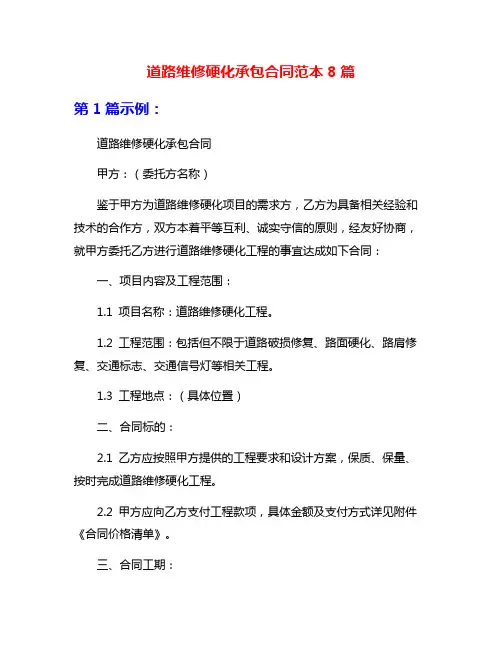 道路维修硬化承包合同范本 8 篇

第 1 篇示例：

道路维修硬化承包合同

甲方：（委托方名称）

鉴于甲方为道路维修硬化项目的需求方，乙方为具备相关经验和技术的合作方，双方本着平等互利、诚实守信的原则，经友好协商，就甲方委托乙方进行道路维修硬化工程的事宜达成如下合同：

一、项目内容及工程范围：

1.1 项目名称：道路维修硬化工程。

1.2 工程范围：包括但不限于道路破损修复、路面硬化、路肩修复、交通标志、交通信号灯等相关工程。

1.3 工程地点：（具体位置）

二、合同标的：

2.1 乙方应按照甲方提供的工程要求和设计方案，保质、保量、按时完成道路维修硬化工程。

2.2 甲方应向乙方支付工程款项，具体金额及支付方式详见附件《合同价格清单》。

三、合同工期：